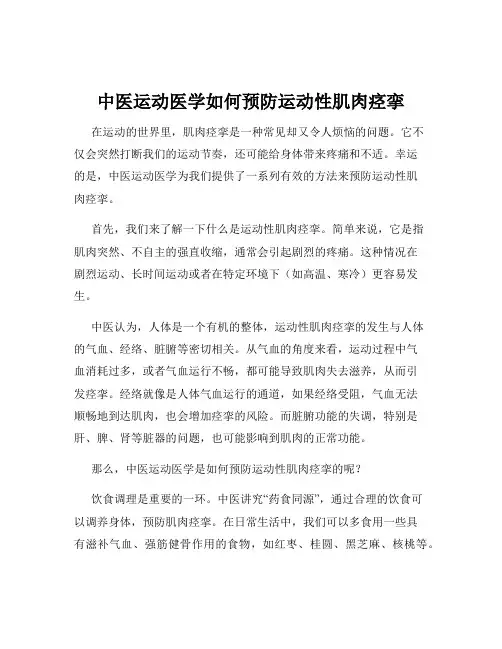 中医运动医学如何预防运动性肌肉痉挛

在运动的世界里，肌肉痉挛是一种常见却又令人烦恼的问题。它不仅会突然打断我们的运动节奏，还可能给身体带来疼痛和不适。幸运的是，中医运动医学为我们提供了一系列有效的方法来预防运动性肌肉痉挛。

首先，我们来了解一下什么是运动性肌肉痉挛。简单来说，它是指肌肉突然、不自主的强直收缩，通常会引起剧烈的疼痛。这种情况在剧烈运动、长时间运动或者在特定环境下（如高温、寒冷）更容易发生。

中医认为，人体是一个有机的整体，运动性肌肉痉挛的发生与人体的气血、经络、脏腑等密切相关。从气血的角度来看，运动过程中气血消耗过多，或者气血运行不畅，都可能导致肌肉失去滋养，从而引发痉挛。经络就像是人体气血运行的通道，如果经络受阻，气血无法顺畅地到达肌肉，也会增加痉挛的风险。而脏腑功能的失调，特别是肝、脾、肾等脏器的问题，也可能影响到肌肉的正常功能。

那么，中医运动医学是如何预防运动性肌肉痉挛的呢？

饮食调理是重要的一环。中医讲究“药食同源”，通过合理的饮食可以调养身体，预防肌肉痉挛。在日常生活中，我们可以多食用一些具有滋补气血、强筋健骨作用的食物，如红枣、桂圆、黑芝麻、核桃等。